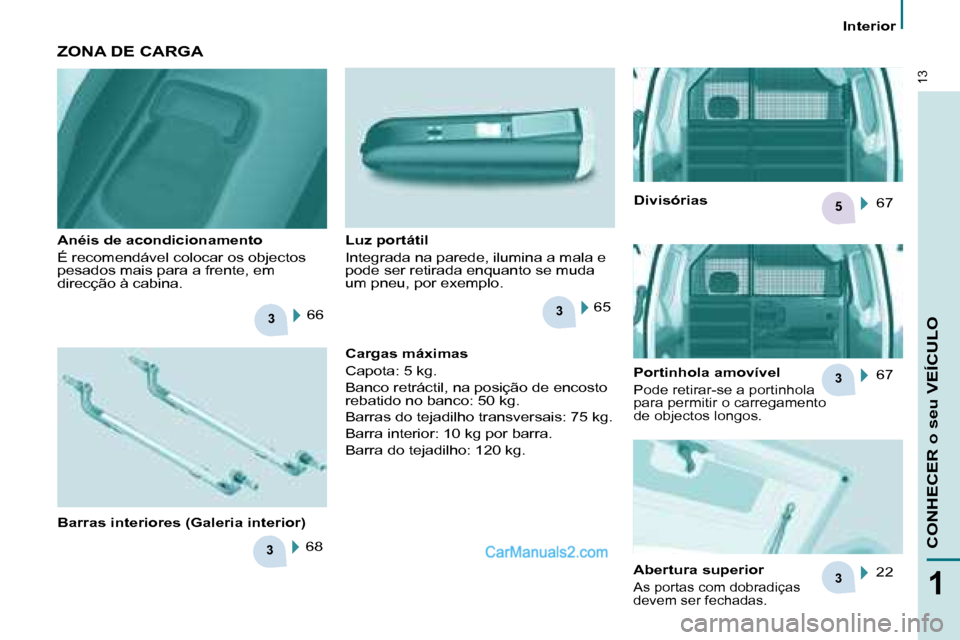 Interior

13

ZONA DE CARGA

Anéis de acondicionamento

É recomendável colocar os objectos pesados mais para a frente, em direcção à cabina.

3 66

Barras interiores (Galeria interior)

3 68

Luz portátil

Integrada na parede, ilumina a mala e pode ser retirada enquanto se muda um pneu, por exemplo.

3 65

Cargas máximas

Capota: 5 kg.

Banco retráctil, na posição de encosto rebatido no banco: 50 kg.

Barras do tejadilho transversais: 75 kg.

Barra interior: 10 kg por barra.

Barra do tejadilho: 120 kg.

CarManuals2.com

Divisórias

5 67

Portinhola amovível

Pode retirar-se a portinhola para permitir o carregamento de objectos longos.

3 67

Abertura superior

As portas com dobradiças devem ser fechadas.

3 22

CONHECER o seu VEÍCULO

1

carmanualsonline.info